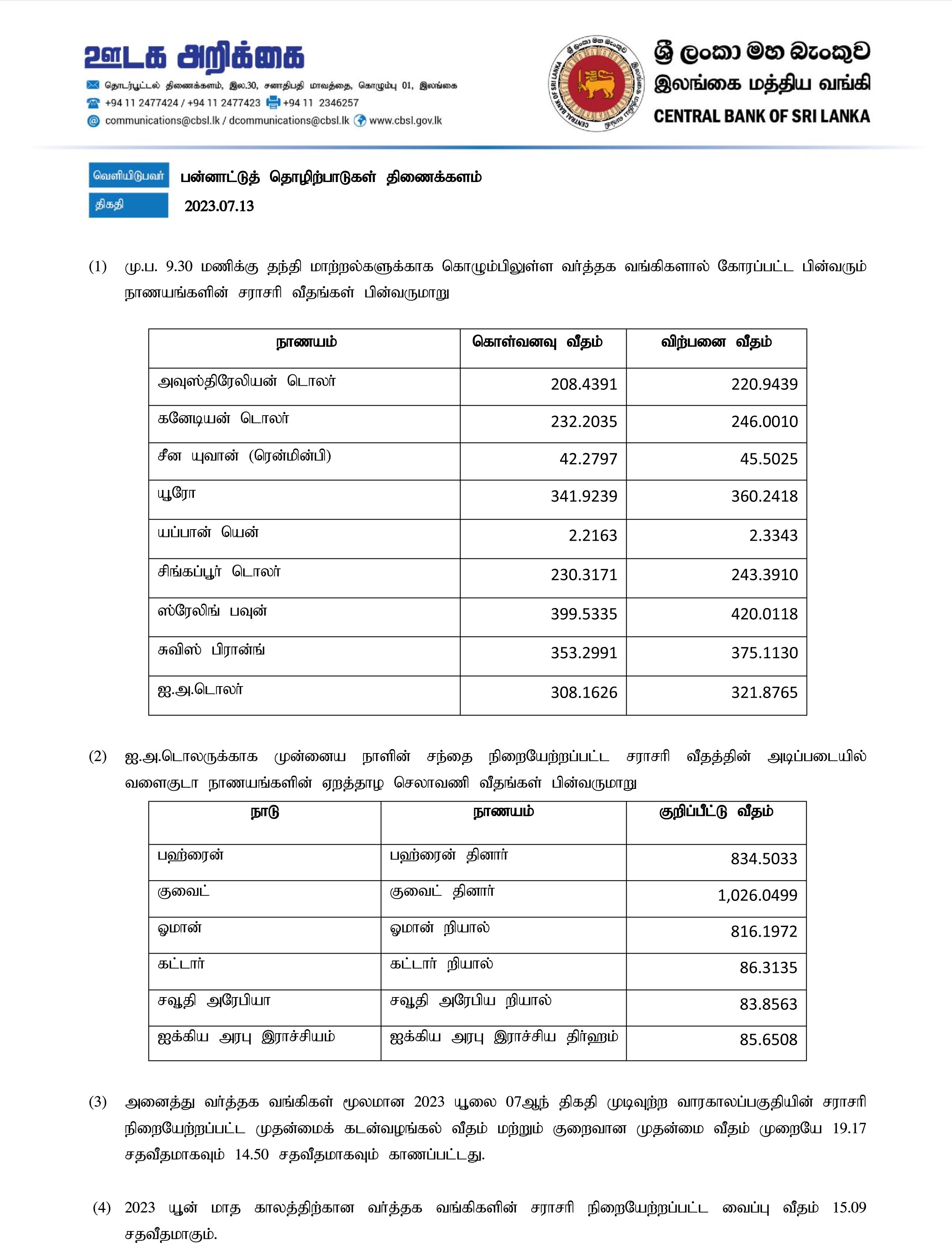 ஊடக அறிக்கை

தொடர்பூட்டல் திணைக்களம், இல.30, சனாதிபதி மாவத்தை, கொழும்பு 01, இலங்கை
+94 11 2477424 / +94 11 2477423 +94 11 2346257
communications@cbsl.lk / dcommunications@cbsl.lk www.cbsl.gov.lk

ශ්‍රී ලංකා මහ බැංකුව
இலங்கை மத்திய வங்கி
CENTRAL BANK OF SRI LANKA

வெளியிடுபவர் பன்னாட்டுத் தொழிற்பாடுகள் திணைக்களம்
திகதி 2023.07.13

(1) மு.ப. 9.30 மணிக்கு தந்தி மாற்றல்களுக்காக கொழும்பிலுள்ள வர்த்தக வங்கிகளால் கோரப்பட்ட பின்வரும் நாணயங்களின் சராசரி வீதங்கள் பின்வருமாறு

| நாணயம் | கொள்வனவு வீதம் | விற்பனை வீதம் |
|---|---|---|
| அவுஸ்திரேலியன் டொலர் | 208.4391 | 220.9439 |
| கனேடியன் டொலர் | 232.2035 | 246.0010 |
| சீன யுவான் (ரென்மின்பி) | 42.2797 | 45.5025 |
| யூரோ | 341.9239 | 360.2418 |
| யப்பான் யென் | 2.2163 | 2.3343 |
| சிங்கப்பூர் டொலர் | 230.3171 | 243.3910 |
| ஸ்ரேலிங் பவுன் | 399.5335 | 420.0118 |
| சுவிஸ் பிரான்ங் | 353.2991 | 375.1130 |
| ஐ.அ.டொலர் | 308.1626 | 321.8765 |

(2) ஐ.அ.டொலருக்காக முன்னைய நாளின் சந்தை நிறையேற்றப்பட்ட சராசரி வீதத்தின் அடிப்படையில் வளைகுடா நாணயங்களின் ஏறத்தாழ செலாவணி வீதங்கள் பின்வருமாறு

| நாடு | நாணயம் | குறிப்பீட்டு வீதம் |
|---|---|---|
| பஹ்ரைன் | பஹ்ரைன் தினார் | 834.5033 |
| குவைட் | குவைட் தினார் | 1,026.0499 |
| ஓமான் | ஓமான் றியால் | 816.1972 |
| கட்டார் | கட்டார் றியால் | 86.3135 |
| சவூதி அரேபியா | சவூதி அரேபிய றியால் | 83.8563 |
| ஐக்கிய அரபு இராச்சியம் | ஐக்கிய அரபு இராச்சிய திர்ஹம் | 85.6508 |

(3) அனைத்து வர்த்தக வங்கிகள் மூலமான 2023 யூலை 07ஆந் திகதி முடிவுற்ற வாரகாலப்பகுதியின் சராசரி நிறையேற்றப்பட்ட முதன்மைக் கடன்வழங்கல் வீதம் மற்றும் குறைவான முதன்மை வீதம் முறையே 19.17 சதவீதமாகவும் 14.50 சதவீதமாகவும் காணப்பட்டது.

(4) 2023 யூன் மாத காலத்திற்கான வர்த்தக வங்கிகளின் சராசரி நிறையேற்றப்பட்ட வைப்பு வீதம் 15.09 சதவீதமாகும்.